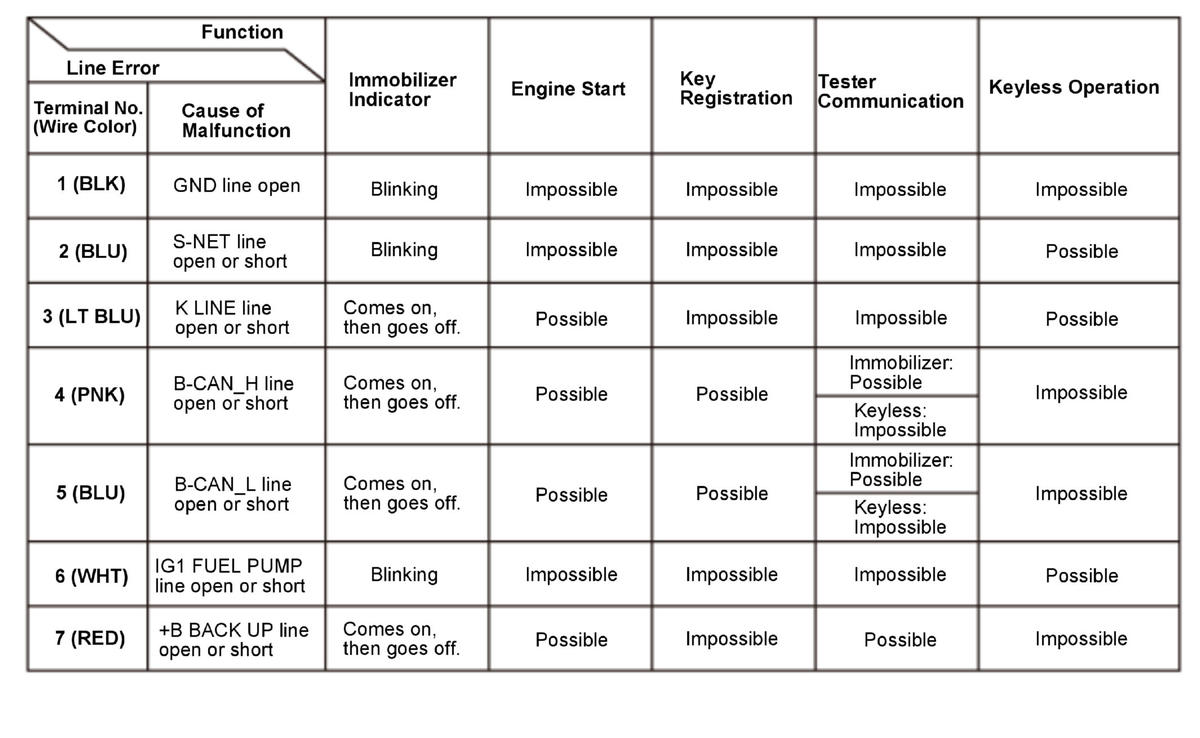 | Function / Line Error: Terminal No. (Wire Color) | Cause of Malfunction | Immobilizer Indicator | Engine Start | Key Registration | Tester Communication | Keyless Operation |
|---|---|---|---|---|---|---|
| 1 (BLK) | GND line open | Blinking | Impossible | Impossible | Impossible | Impossible |
| 2 (BLU) | S-NET line open or short | Blinking | Impossible | Impossible | Impossible | Possible |
| 3 (LT BLU) | K LINE line open or short | Comes on, then goes off. | Possible | Impossible | Impossible | Possible |
| 4 (PNK) | B-CAN_H line open or short | Comes on, then goes off. | Possible | Possible | Immobilizer: Possible / Keyless: Impossible | Impossible |
| 5 (BLU) | B-CAN_L line open or short | Comes on, then goes off. | Possible | Possible | Immobilizer: Possible / Keyless: Impossible | Impossible |
| 6 (WHT) | IG1 FUEL PUMP line open or short | Blinking | Impossible | Impossible | Impossible | Possible |
| 7 (RED) | +B BACK UP line open or short | Comes on, then goes off. | Possible | Impossible | Possible | Impossible |